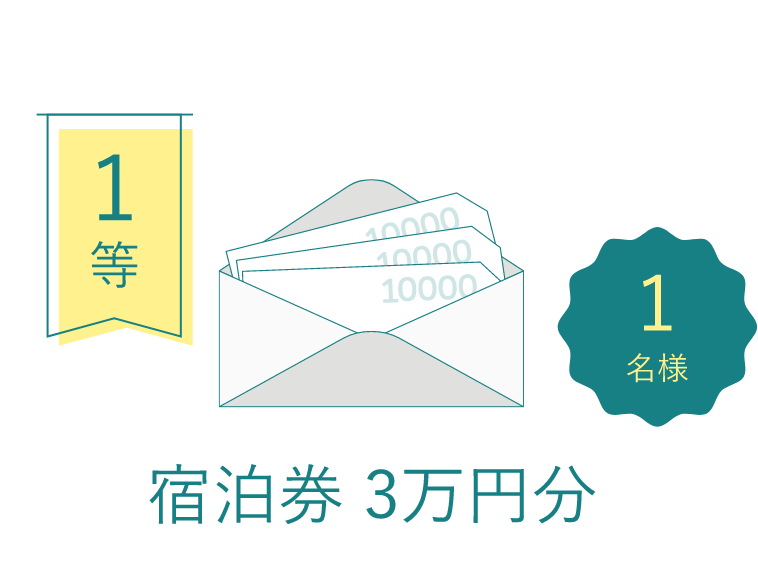 1
等

10000
10000
10000

1
名様

宿泊券 3万円分